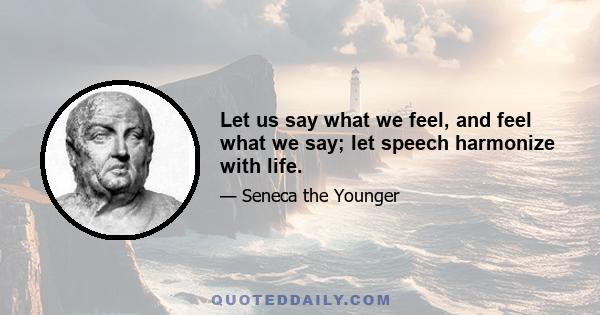 Let us say what we feel, and feel what we say; let speech harmonize with life.

— Seneca the Younger

QUOTEDDAILY.COM